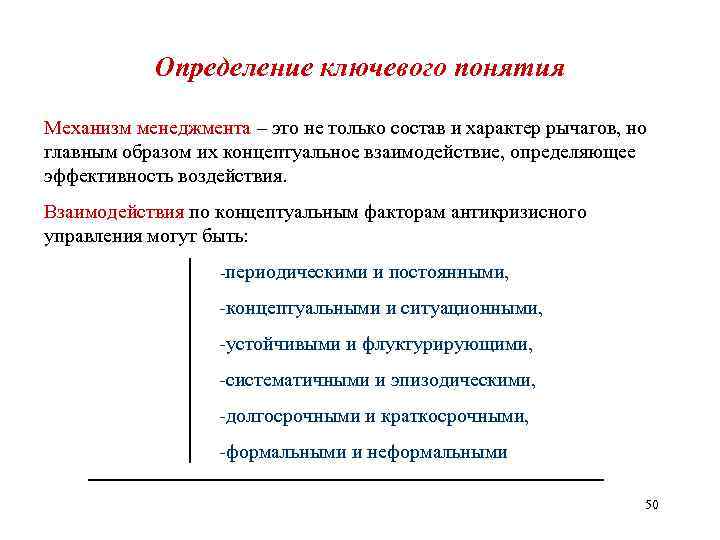 Определение ключевого понятия

Механизм менеджмента – это не только состав и характер рычагов, но главным образом их концептуальное взаимодействие, определяющее эффективность воздействия.

Взаимодействия по концептуальным факторам антикризисного управления могут быть:

-периодическими и постоянными,

-концептуальными и ситуационными,

-устойчивыми и флуктурирующими,

-систематичными и эпизодическими,

-долгосрочными и краткосрочными,

-формальными и неформальными

50